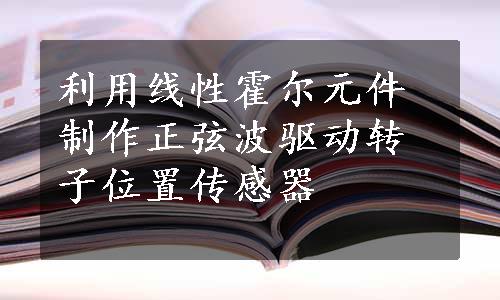 利用线性霍尔元件制作正弦波驱动转子位置传感器